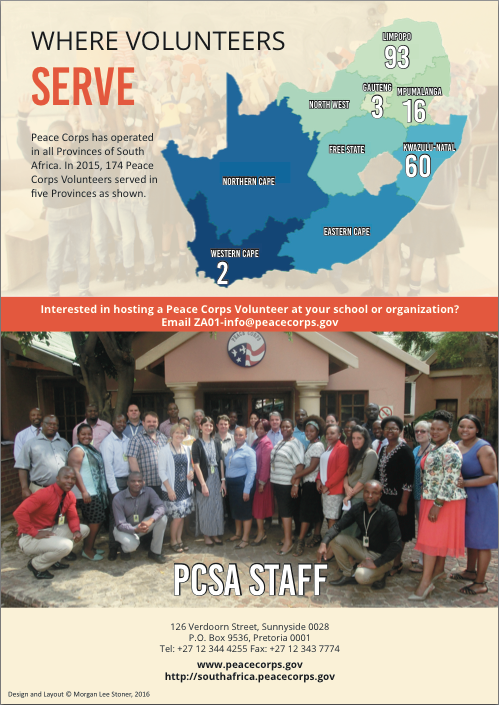 WHERE VOLUNTEERS

SERVE

Peace Corps has operated in all Provinces of South Africa. In 2015, 174 Peace Corps Volunteers served in five Provinces as shown.

LIMPOPO
93

GAUTENG
3

MPUMALANGA
16

NORTH WEST

FREE STATE

KWAZULU-NATAL
60

NORTHERN CAPE

EASTERN CAPE

WESTERN CAPE
2

Interested in hosting a Peace Corps Volunteer at your school or organization?
Email ZA01-info@peacecorps.gov

PEACE CORPS

PCSA STAFF

126 Verdoorn Street, Sunnyside 0028
P.O. Box 9536, Pretoria 0001
Tel: +27 12 344 4255 Fax: +27 12 343 7774

www.peacecorps.gov
http://southafrica.peacecorps.gov

Design and Layout © Morgan Lee Stoner, 2016